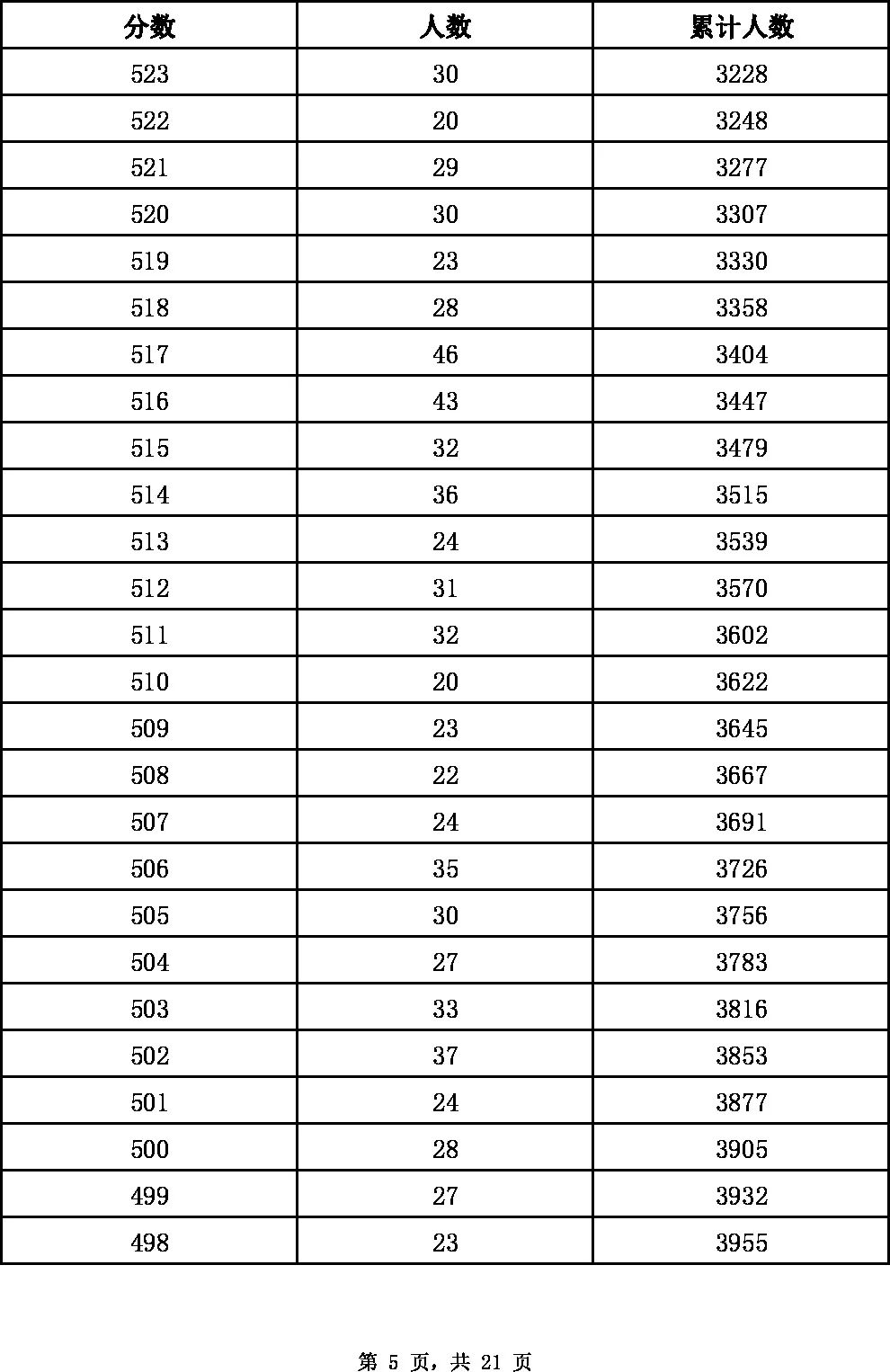 | 分数 | 人数 | 累计人数 |
|---|---|---|
| 523 | 30 | 3228 |
| 522 | 20 | 3248 |
| 521 | 29 | 3277 |
| 520 | 30 | 3307 |
| 519 | 23 | 3330 |
| 518 | 28 | 3358 |
| 517 | 46 | 3404 |
| 516 | 43 | 3447 |
| 515 | 32 | 3479 |
| 514 | 36 | 3515 |
| 513 | 24 | 3539 |
| 512 | 31 | 3570 |
| 511 | 32 | 3602 |
| 510 | 20 | 3622 |
| 509 | 23 | 3645 |
| 508 | 22 | 3667 |
| 507 | 24 | 3691 |
| 506 | 35 | 3726 |
| 505 | 30 | 3756 |
| 504 | 27 | 3783 |
| 503 | 33 | 3816 |
| 502 | 37 | 3853 |
| 501 | 24 | 3877 |
| 500 | 28 | 3905 |
| 499 | 27 | 3932 |
| 498 | 23 | 3955 |

第 5 页，共 21 页